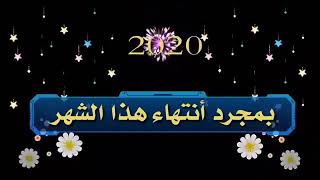 2020

بمجرد أنتهاء هذا الشهر